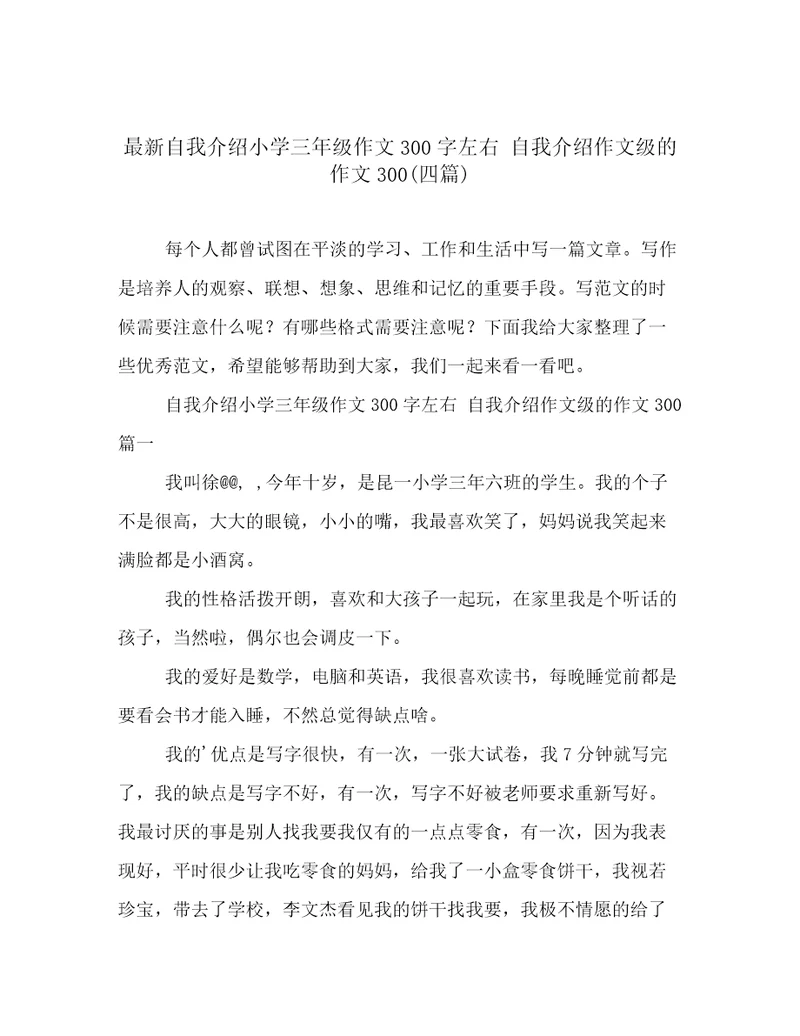 最新自我介绍小学三年级作文300字左右 自我介绍作文级的作文300(四篇)

每个人都曾试图在平淡的学习、工作和生活中写一篇文章。写作是培养人的观察、联想、想象、思维和记忆的重要手段。写范文的时候需要注意什么呢？有哪些格式需要注意呢？下面我给大家整理了一些优秀范文，希望能够帮助到大家，我们一起来看一看吧。

自我介绍小学三年级作文300字左右 自我介绍作文级的作文300篇一

我叫徐@@, ,今年十岁，是昆一小学三年六班的学生。我的个子不是很高，大大的眼镜，小小的嘴，我最喜欢笑了，妈妈说我笑起来满脸都是小酒窝。

我的性格活拨开朗，喜欢和大孩子一起玩，在家里我是个听话的孩子，当然啦，偶尔也会调皮一下。

我的爱好是数学，电脑和英语，我很喜欢读书，每晚睡觉前都是要看会书才能入睡，不然总觉得缺点啥。

我的'优点是写字很快，有一次，一张大试卷，我7分钟就写完了，我的缺点是写字不好，有一次，写字不好被老师要求重新写好。我最讨厌的事是别人找我要我仅有的一点点零食，有一次，因为我表现好，平时很少让我吃零食的妈妈，给我了一小盒零食饼干，我视若珍宝，带去了学校，李文杰看见我的饼干找我要，我极不情愿的给了